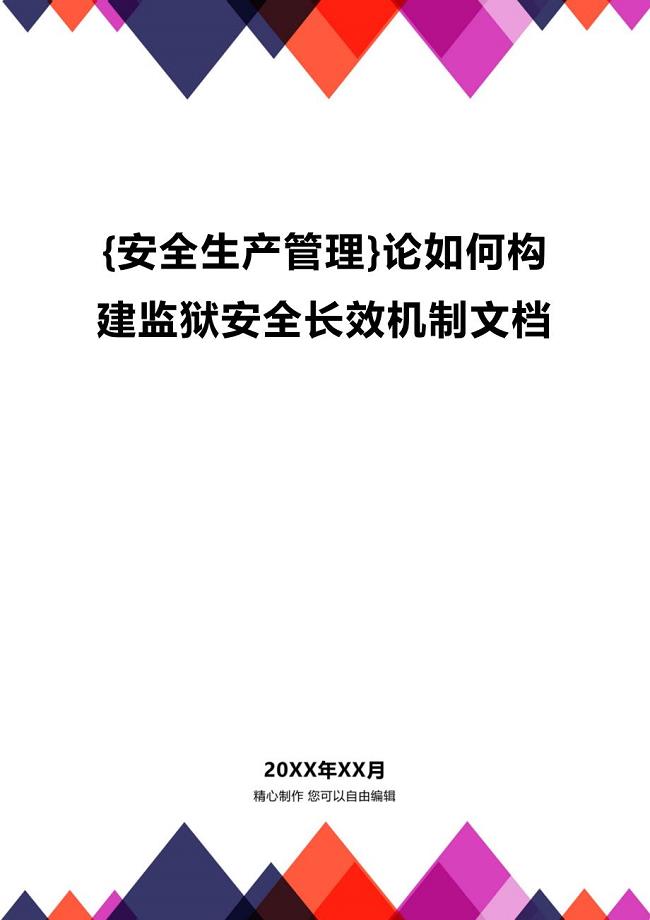 {安全生产管理}论如何构建监狱安全长效机制文档

20XX年XX月

精心制作 您可以自由编辑